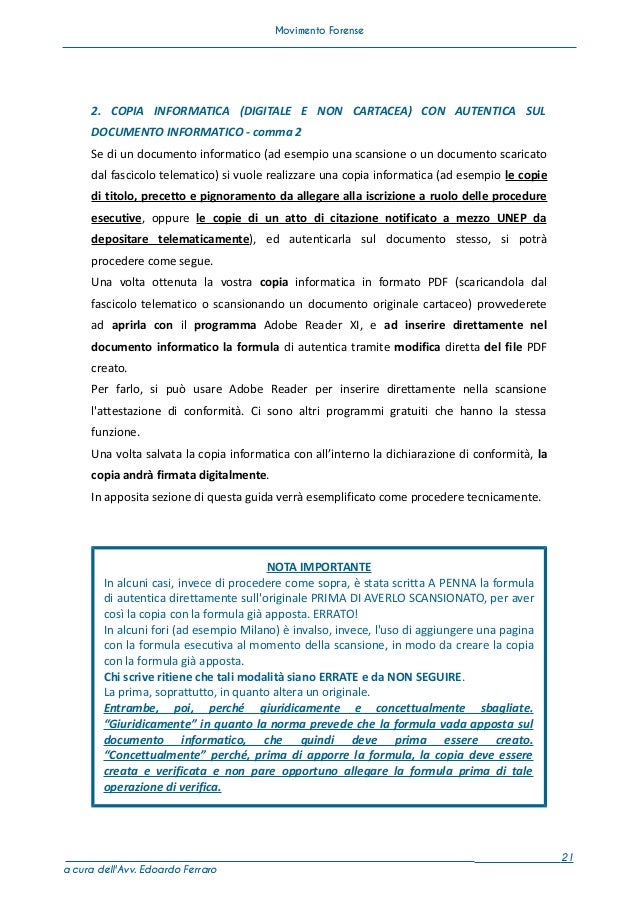 Movimento Forense

2. COPIA INFORMATICA (DIGITALE E NON CARTACEA) CON AUTENTICA SUL DOCUMENTO INFORMATICO - comma 2

Se di un documento informatico (ad esempio una scansione o un documento scaricato dal fascicolo telematico) si vuole realizzare una copia informatica (ad esempio le copie di titolo, precetto e pignoramento da allegare alla iscrizione a ruolo delle procedure esecutive, oppure le copie di un atto di citazione notificato a mezzo UNEP da depositare telematicamente), ed autenticarla sul documento stesso, si potrà procedere come segue.

Una volta ottenuta la vostra copia informatica in formato PDF (scaricandola dal fascicolo telematico o scansionando un documento originale cartaceo) provvederete ad aprirla con il programma Adobe Reader XI, e ad inserire direttamente nel documento informatico la formula di autentica tramite modifica diretta del file PDF creato.

Per farlo, si può usare Adobe Reader per inserire direttamente nella scansione l'attestazione di conformità. Ci sono altri programmi gratuiti che hanno la stessa funzione.

Una volta salvata la copia informatica con all'interno la dichiarazione di conformità, la copia andrà firmata digitalmente.

In apposita sezione di questa guida verrà esemplificato come procedere tecnicamente.

NOTA IMPORTANTE

In alcuni casi, invece di procedere come sopra, è stata scritta A PENNA la formula di autentica direttamente sull'originale PRIMA DI AVERLO SCANSIONATO, per aver così la copia con la formula già apposta. ERRATO!

In alcuni fori (ad esempio Milano) è invalso, invece, l'uso di aggiungere una pagina con la formula esecutiva al momento della scansione, in modo da creare la copia con la formula già apposta.

Chi scrive ritiene che tali modalità siano ERRATE e da NON SEGUIRE.

La prima, soprattutto, in quanto altera un originale.

Entrambe, poi, perché giuridicamente e concettualmente sbagliate. "Giuridicamente" in quanto la norma prevede che la formula vada apposta sul documento informatico, che quindi deve prima essere creato. "Concettualmente" perché, prima di apporre la formula, la copia deve essere creata e verificata e non pare opportuno allegare la formula prima di tale operazione di verifica.

21

a cura dell'Avv. Edoardo Ferraro